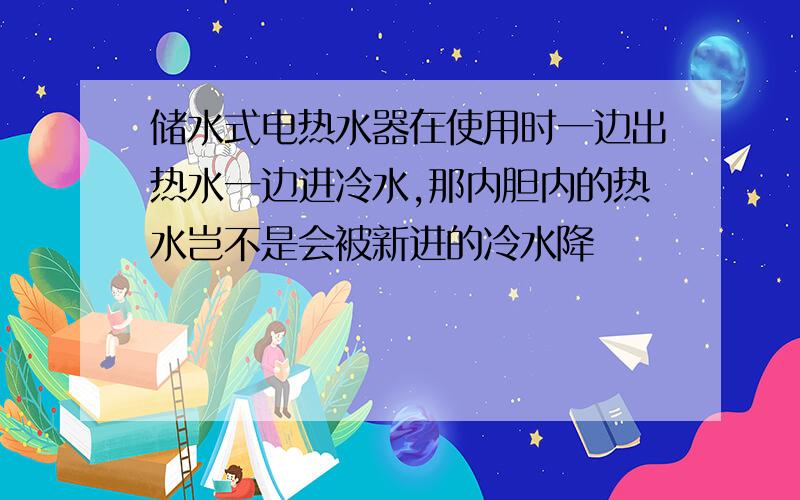 储水式电热水器在使用时一边出热水一边进冷水,那内胆内的热水岂不是会被新进的冷水降